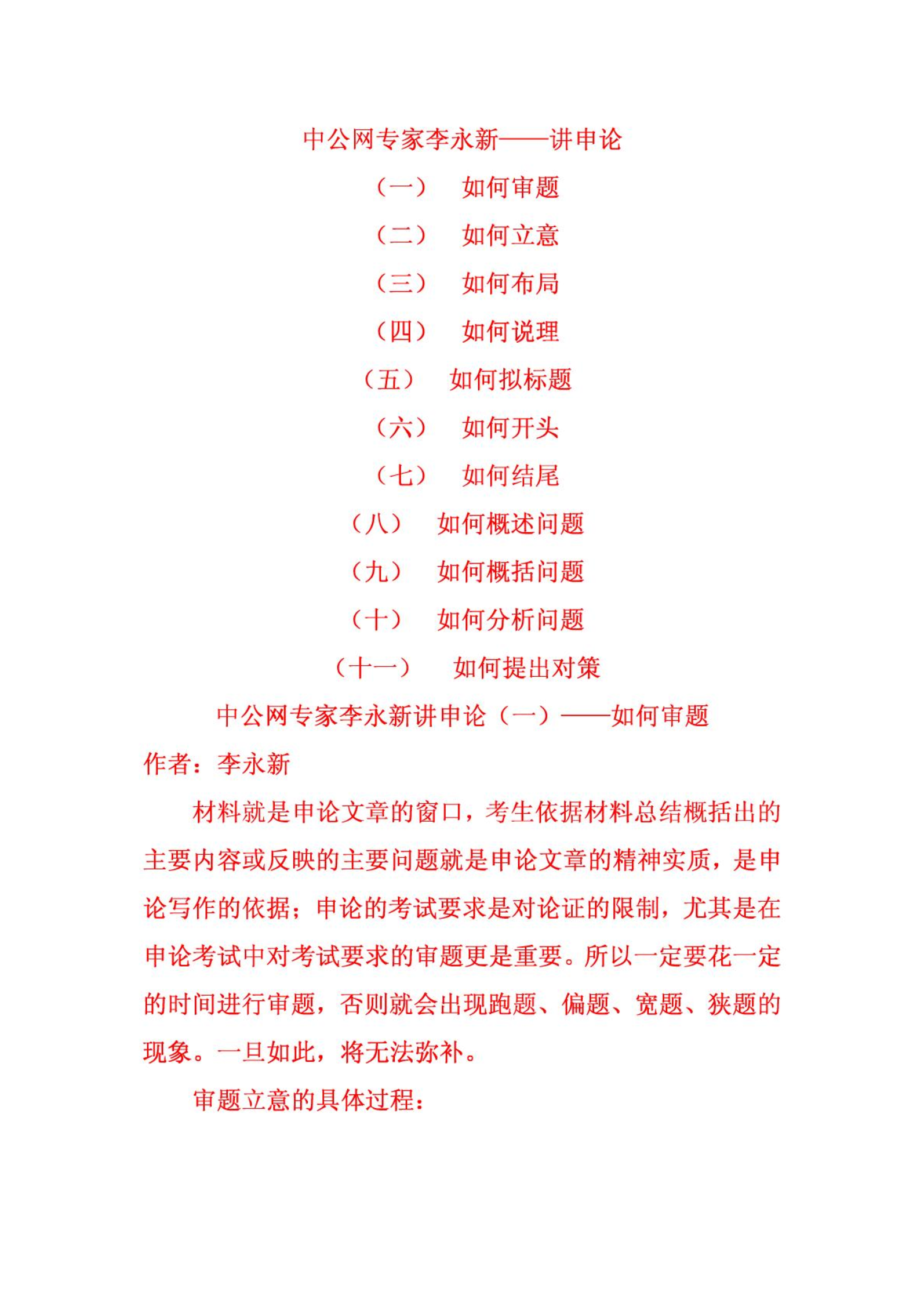 中公网专家李永新——讲申论

（一） 如何审题

（二） 如何立意

（三） 如何布局

（四） 如何说理

（五） 如何拟标题

（六） 如何开头

（七） 如何结尾

（八） 如何概述问题

（九） 如何概括问题

（十） 如何分析问题

（十一） 如何提出对策

中公网专家李永新讲申论（一）——如何审题

作者：李永新

材料就是申论文章的窗口，考生依据材料总结概括出的主要内容或反映的主要问题就是申论文章的精神实质，是申论写作的依据；申论的考试要求是对论证的限制，尤其是在申论考试中对考试要求的审题更是重要。所以一定要花一定的时间进行审题，否则就会出现跑题、偏题、宽题、狭题的现象。一旦如此，将无法弥补。

审题立意的具体过程：